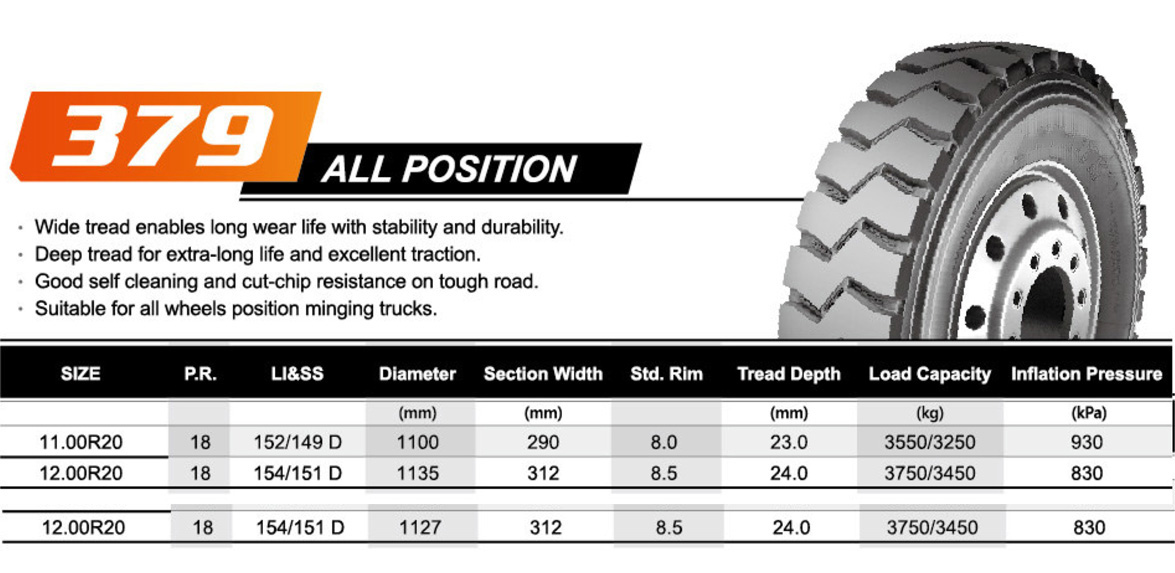 379

ALL POSITION

· Wide tread enables long wear life with stability and durability.
· Deep tread for extra-long life and excellent traction.
· Good self cleaning and cut-chip resistance on tough road.
· Suitable for all wheels position minging trucks.

| SIZE | P.R. | LI&SS | Diameter | Section Width | Std. Rim | Tread Depth | Load Capacity | Inflation Pressure |
|---|---|---|---|---|---|---|---|---|
| | | | (mm) | (mm) | | (mm) | (kg) | (kPa) |
| 11.00R20 | 18 | 152/149 D | 1100 | 290 | 8.0 | 23.0 | 3550/3250 | 930 |
| 12.00R20 | 18 | 154/151 D | 1135 | 312 | 8.5 | 24.0 | 3750/3450 | 830 |
| 12.00R20 | 18 | 154/151 D | 1127 | 312 | 8.5 | 24.0 | 3750/3450 | 830 |